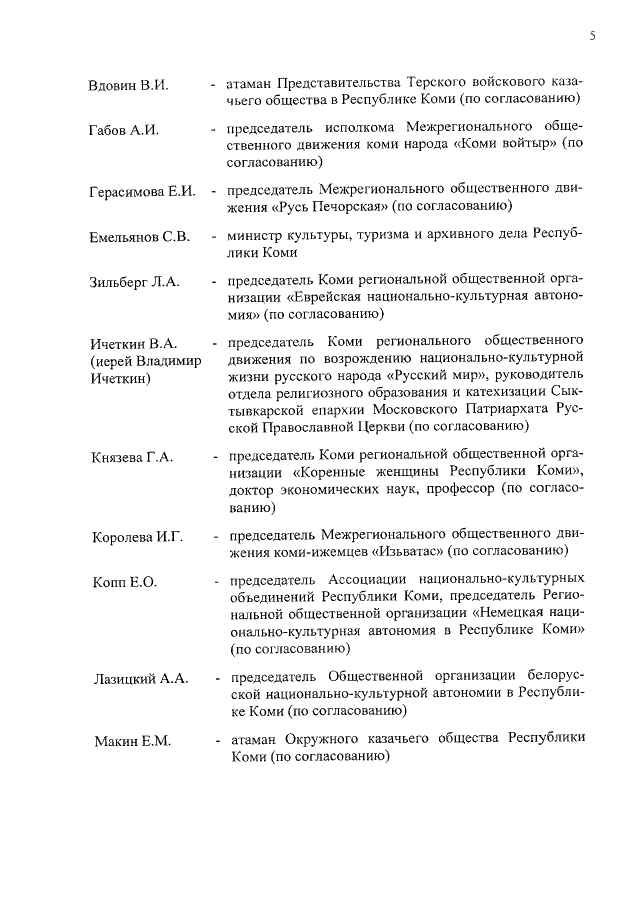 5

Вдовин В.И. - атаман Представительства Терского войскового казачьего общества в Республике Коми (по согласованию)

Габов А.И. - председатель исполкома Межрегионального общественного движения коми народа «Коми войтыр» (по согласованию)

Герасимова Е.И. - председатель Межрегионального общественного движения «Русь Печорская» (по согласованию)

Емельянов С.В. - министр культуры, туризма и архивного дела Республики Коми

Зильберг Л.А. - председатель Коми региональной общественной организации «Еврейская национально-культурная автономия» (по согласованию)

Ичеткин В.А. (иерей Владимир Ичеткин) - председатель Коми регионального общественного движения по возрождению национально-культурной жизни русского народа «Русский мир», руководитель отдела религиозного образования и катехизации Сыктывкарской епархии Московского Патриархата Русской Православной Церкви (по согласованию)

Князева Г.А. - председатель Коми региональной общественной организации «Коренные женщины Республики Коми», доктор экономических наук, профессор (по согласованию)

Королева И.Г. - председатель Межрегионального общественного движения коми-ижемцев «Изьватас» (по согласованию)

Копп Е.О. - председатель Ассоциации национально-культурных объединений Республики Коми, председатель Региональной общественной организации «Немецкая национально-культурная автономия в Республике Коми» (по согласованию)

Лазицкий А.А. - председатель Общественной организации белорусской национально-культурной автономии в Республике Коми (по согласованию)

Макин Е.М. - атаман Окружного казачьего общества Республики Коми (по согласованию)